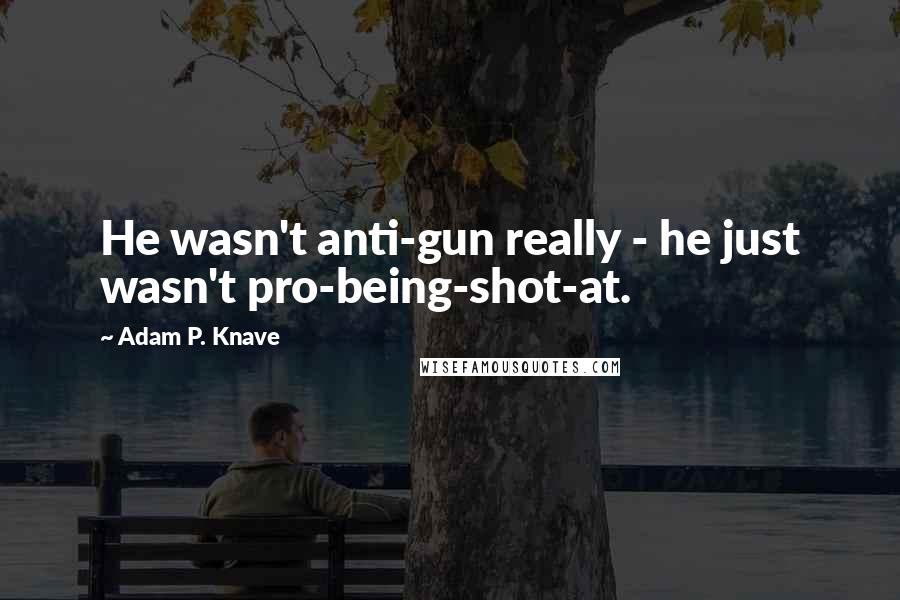 He wasn't anti-gun really - he just wasn't pro-being-shot-at.

~ Adam P. Knave

WISEFAMOUSQUOTES.COM